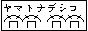 ヤマトナデシコ